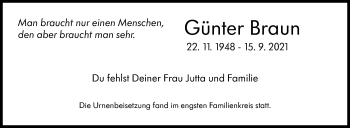 Man braucht nur einen Menschen,
den aber braucht man sehr.

Günter Braun
22. 11. 1948 - 15. 9. 2021

Du fehlst Deiner Frau Jutta und Familie

Die Urnenbeisetzung fand im engsten Familienkreis statt.